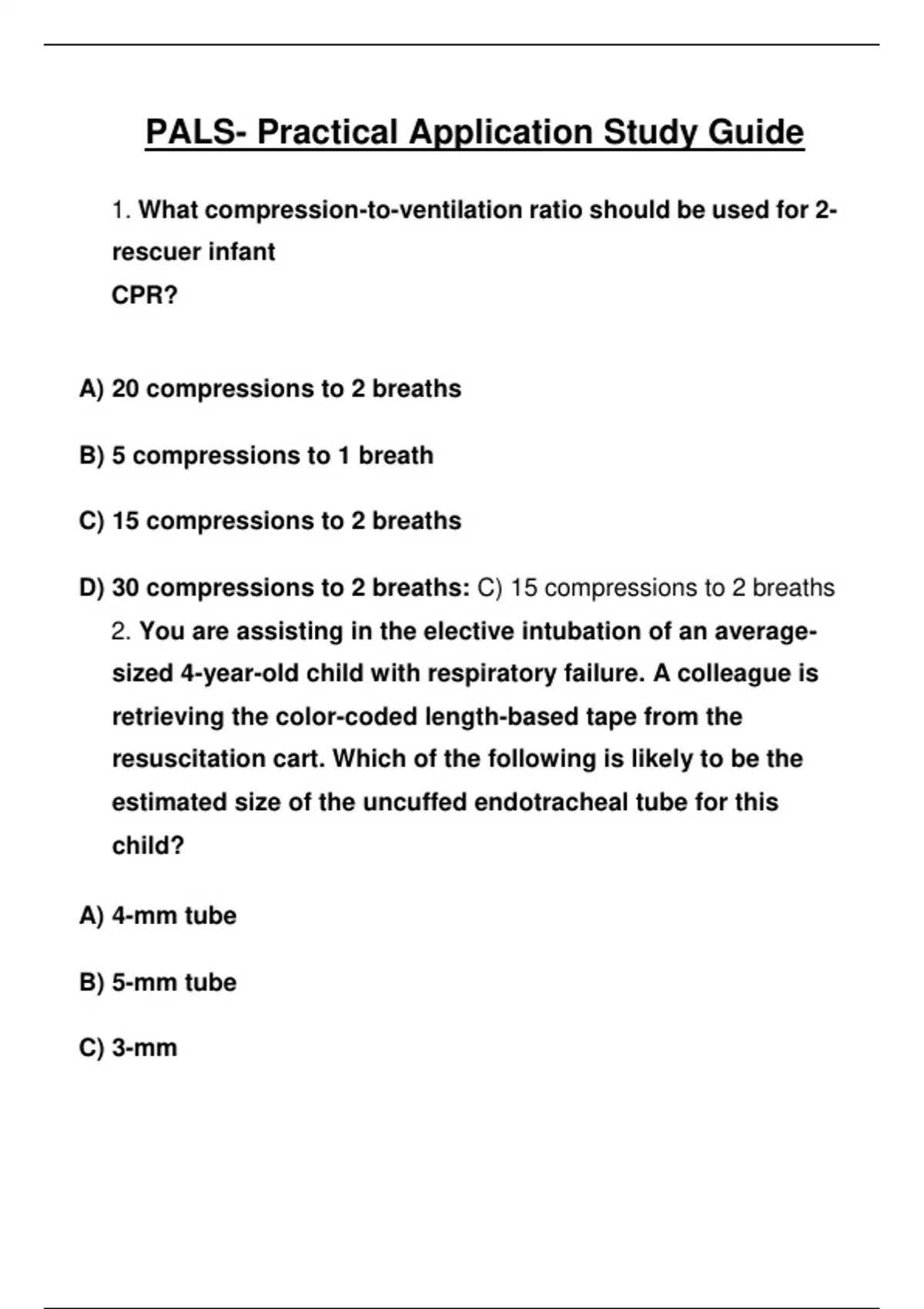 PALS- Practical Application Study Guide

1. What compression-to-ventilation ratio should be used for 2-rescuer infant
CPR?

A) 20 compressions to 2 breaths

B) 5 compressions to 1 breath

C) 15 compressions to 2 breaths

D) 30 compressions to 2 breaths: C) 15 compressions to 2 breaths

2. You are assisting in the elective intubation of an average-sized 4-year-old child with respiratory failure. A colleague is retrieving the color-coded length-based tape from the resuscitation cart. Which of the following is likely to be the estimated size of the uncuffed endotracheal tube for this child?

A) 4-mm tube

B) 5-mm tube

C) 3-mm